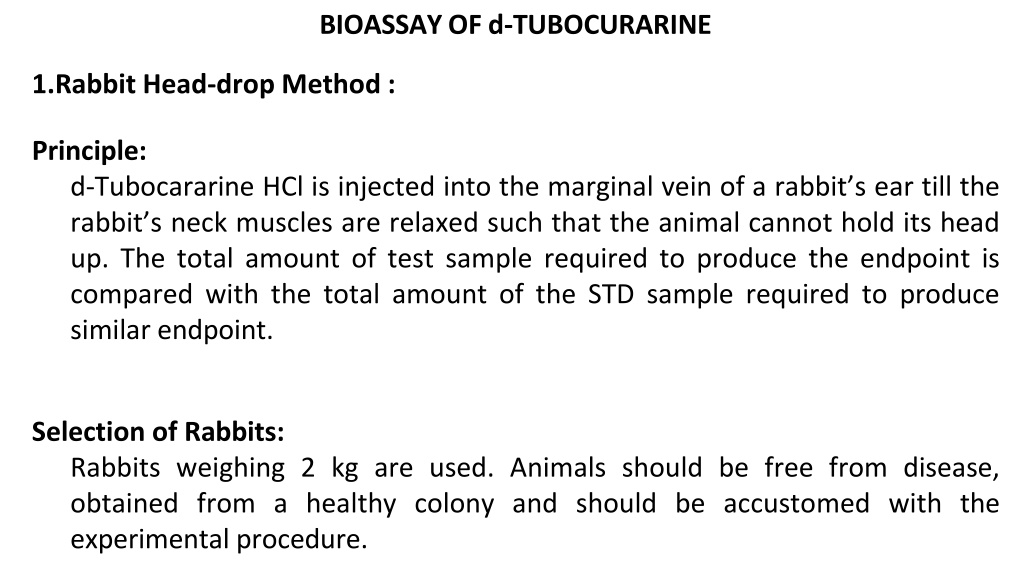 BIOASSAY OF d-TUBOCURARINE

1.Rabbit Head-drop Method :

Principle:
d-Tubocararine HCl is injected into the marginal vein of a rabbit's ear till the rabbit's neck muscles are relaxed such that the animal cannot hold its head up. The total amount of test sample required to produce the endpoint is compared with the total amount of the STD sample required to produce similar endpoint.

Selection of Rabbits:
Rabbits weighing 2 kg are used. Animals should be free from disease, obtained from a healthy colony and should be accustomed with the experimental procedure.